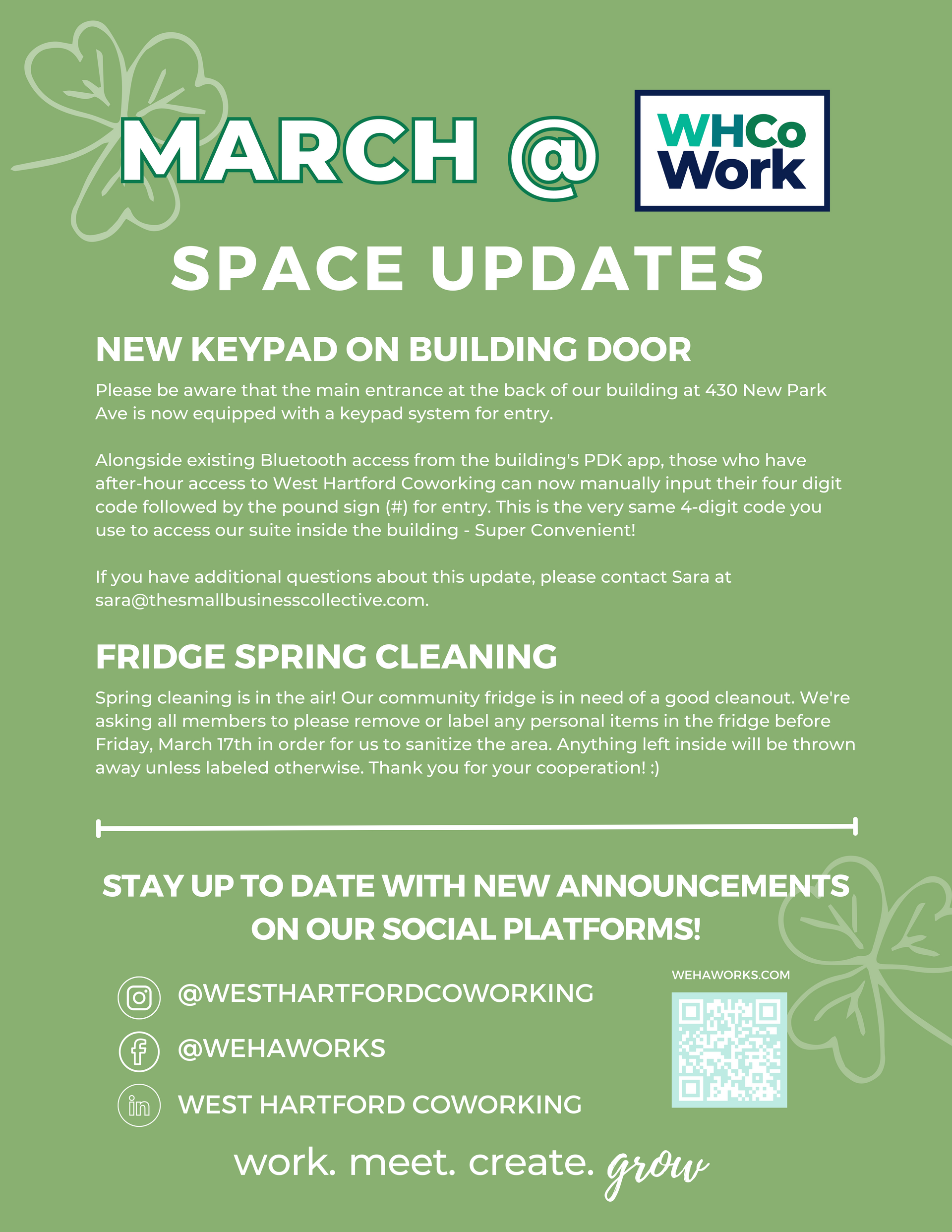 MARCH @ WHCo Work

SPACE UPDATES

NEW KEYPAD ON BUILDING DOOR

Please be aware that the main entrance at the back of our building at 430 New Park Ave is now equipped with a keypad system for entry.

Alongside existing Bluetooth access from the building's PDK app, those who have after-hour access to West Hartford Coworking can now manually input their four digit code followed by the pound sign (#) for entry. This is the very same 4-digit code you use to access our suite inside the building - Super Convenient!

If you have additional questions about this update, please contact Sara at sara@thesmallbusinesscollective.com.

FRIDGE SPRING CLEANING

Spring cleaning is in the air! Our community fridge is in need of a good cleanout. We're asking all members to please remove or label any personal items in the fridge before Friday, March 17th in order for us to sanitize the area. Anything left inside will be thrown away unless labeled otherwise. Thank you for your cooperation! :)

STAY UP TO DATE WITH NEW ANNOUNCEMENTS ON OUR SOCIAL PLATFORMS!

@WESTHARTFORDCOWORKING

@WEHAWORKS

WEST HARTFORD COWORKING

WEHAWORKS.COM

work. meet. create. grow